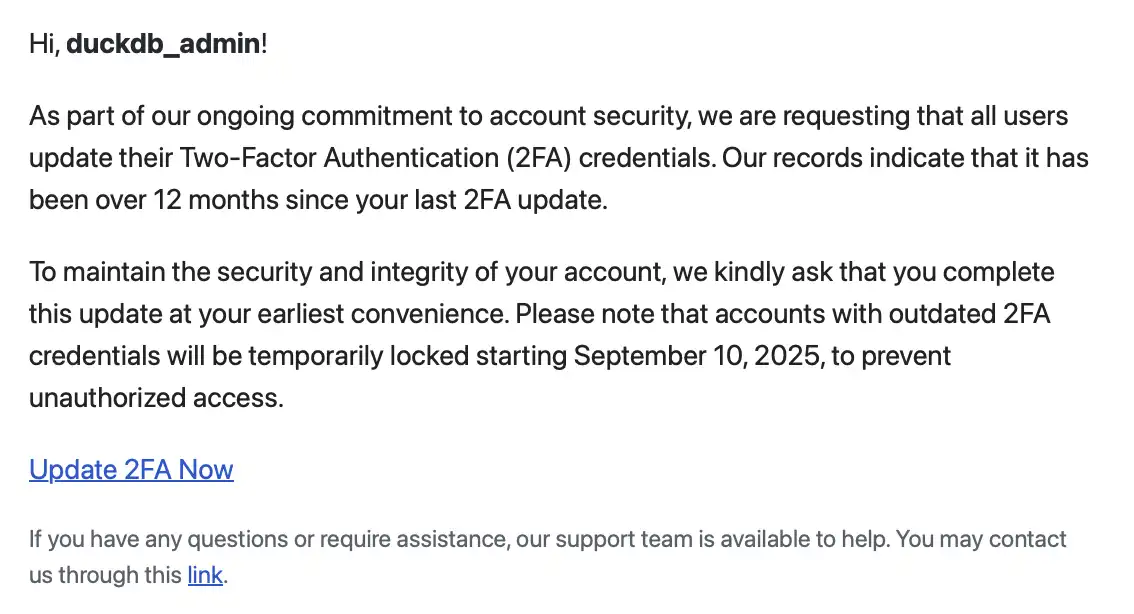 Hi, duckdb_admin!

As part of our ongoing commitment to account security, we are requesting that all users update their Two-Factor Authentication (2FA) credentials. Our records indicate that it has been over 12 months since your last 2FA update.

To maintain the security and integrity of your account, we kindly ask that you complete this update at your earliest convenience. Please note that accounts with outdated 2FA credentials will be temporarily locked starting September 10, 2025, to prevent unauthorized access.

Update 2FA Now

If you have any questions or require assistance, our support team is available to help. You may contact us through this link.